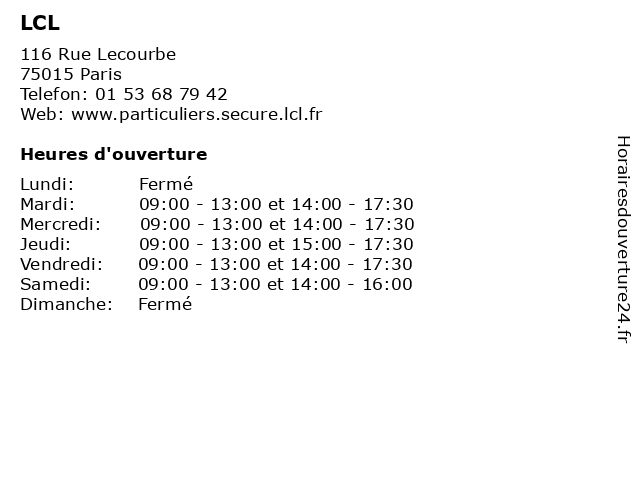 LCL

116 Rue Lecourbe
75015 Paris
Telefon: 01 53 68 79 42
Web: www.particuliers.secure.lcl.fr

Heures d'ouverture

| | |
|---|---|
| Lundi: | Fermé |
| Mardi: | 09:00 - 13:00 et 14:00 - 17:30 |
| Mercredi: | 09:00 - 13:00 et 14:00 - 17:30 |
| Jeudi: | 09:00 - 13:00 et 15:00 - 17:30 |
| Vendredi: | 09:00 - 13:00 et 14:00 - 17:30 |
| Samedi: | 09:00 - 13:00 et 14:00 - 16:00 |
| Dimanche: | Fermé |

Horairesdouverture24.fr